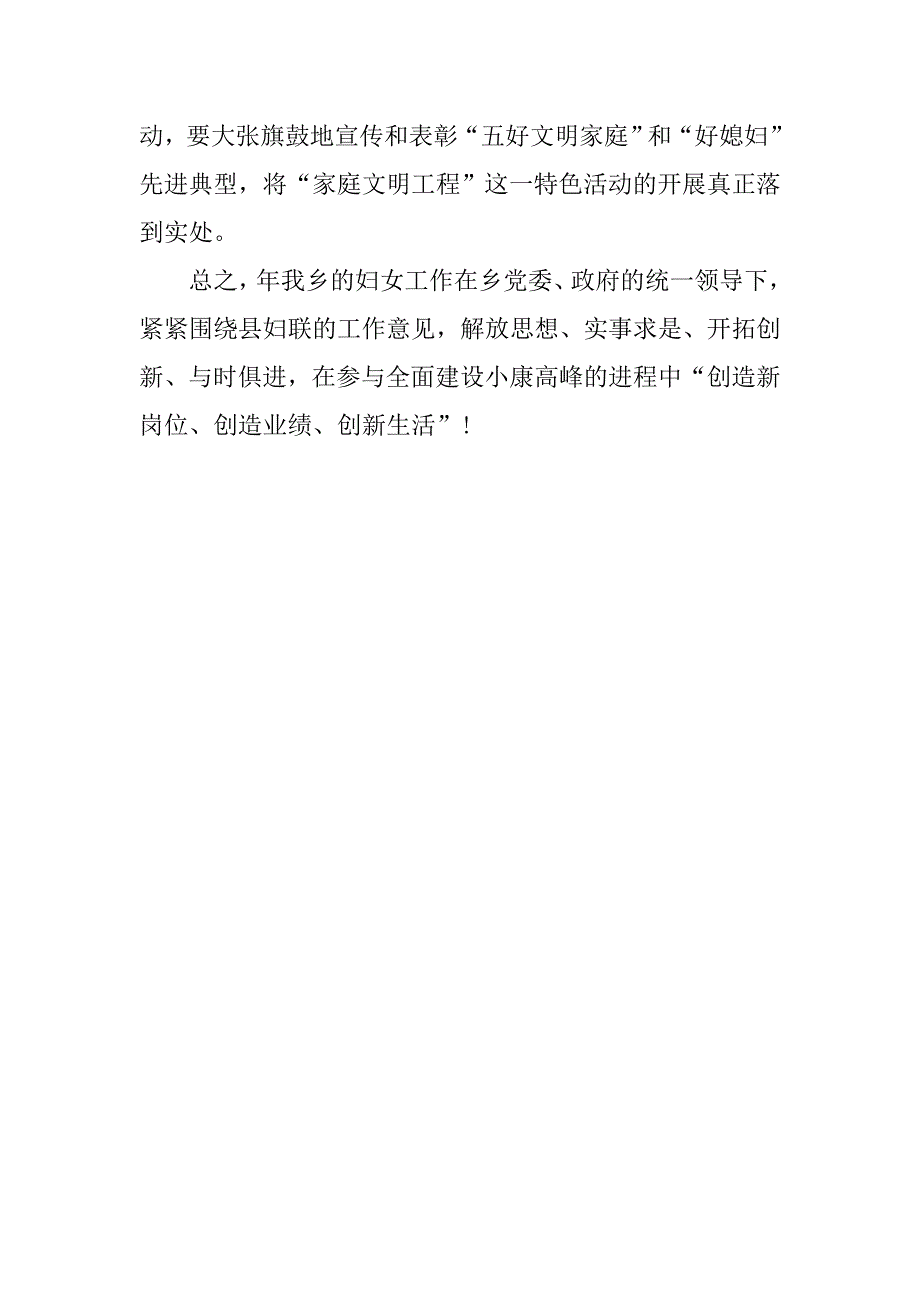 动，要大张旗鼓地宣传和表彰“五好文明家庭”和“好媳妇”先进典型，将“家庭文明工程”这一特色活动的开展真正落到实处。

总之，年我乡的妇女工作在乡党委、政府的统一领导下，紧紧围绕县妇联的工作意见，解放思想、实事求是、开拓创新、与时俱进，在参与全面建设小康高峰的进程中“创造新岗位、创造业绩、创新生活”！